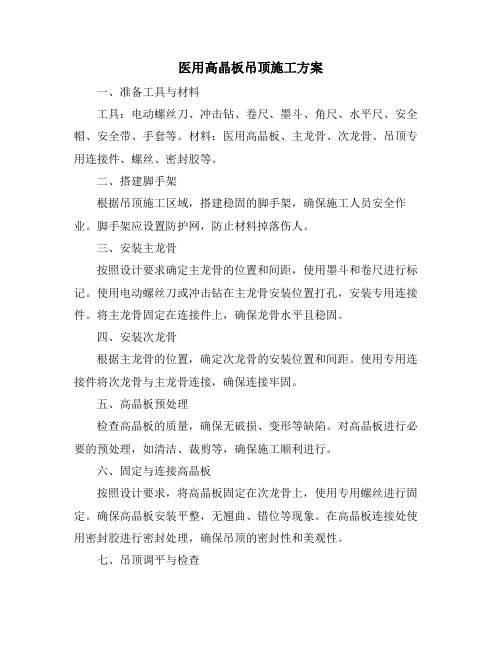 医用高晶板吊顶施工方案

一、准备工具与材料

工具：电动螺丝刀、冲击钻、卷尺、墨斗、角尺、水平尺、安全帽、安全带、手套等。材料：医用高晶板、主龙骨、次龙骨、吊顶专用连接件、螺丝、密封胶等。

二、搭建脚手架

根据吊顶施工区域，搭建稳固的脚手架，确保施工人员安全作业。脚手架应设置防护网，防止材料掉落伤人。

三、安装主龙骨

按照设计要求确定主龙骨的位置和间距，使用墨斗和卷尺进行标记。使用电动螺丝刀或冲击钻在主龙骨安装位置打孔，安装专用连接件。将主龙骨固定在连接件上，确保龙骨水平且稳固。

四、安装次龙骨

根据主龙骨的位置，确定次龙骨的安装位置和间距。使用专用连接件将次龙骨与主龙骨连接，确保连接牢固。

五、高晶板预处理

检查高晶板的质量，确保无破损、变形等缺陷。对高晶板进行必要的预处理，如清洁、裁剪等，确保施工顺利进行。

六、固定与连接高晶板

按照设计要求，将高晶板固定在次龙骨上，使用专用螺丝进行固定。确保高晶板安装平整，无翘曲、错位等现象。在高晶板连接处使用密封胶进行密封处理，确保吊顶的密封性和美观性。

七、吊顶调平与检查